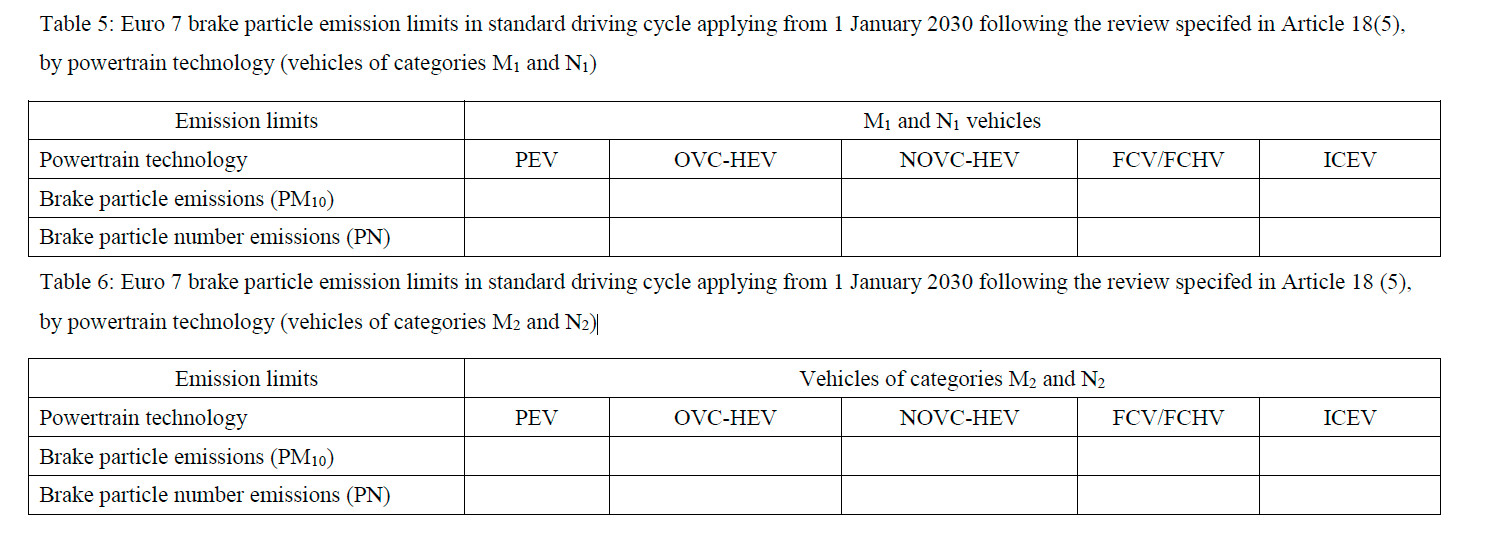 Table 5: Euro 7 brake particle emission limits in standard driving cycle applying from 1 January 2030 following the review specifed in Article 18(5), by powertrain technology (vehicles of categories $M_1$ and $N_1$)

| Emission limits | $M_1$ and $N_1$ vehicles | | | | |
|---|---|---|---|---|---|
| Powertrain technology | PEV | OVC-HEV | NOVC-HEV | FCV/FCHV | ICEV |
| Brake particle emissions ($PM_{10}$) | | | | | |
| Brake particle number emissions (PN) | | | | | |

Table 6: Euro 7 brake particle emission limits in standard driving cycle applying from 1 January 2030 following the review specifed in Article 18 (5), by powertrain technology (vehicles of categories $M_2$ and $N_2$)

| Emission limits | Vehicles of categories $M_2$ and $N_2$ | | | | |
|---|---|---|---|---|---|
| Powertrain technology | PEV | OVC-HEV | NOVC-HEV | FCV/FCHV | ICEV |
| Brake particle emissions ($PM_{10}$) | | | | | |
| Brake particle number emissions (PN) | | | | | |